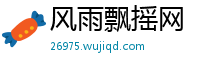 风雨飘摇网
26975.wujiqd.com